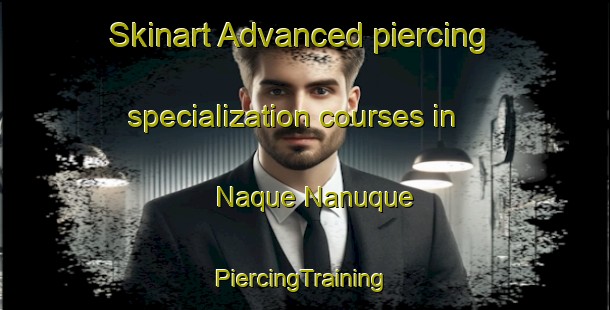 Skinart Advanced piercing specialization courses in Naque Nanuque

PiercingTraining